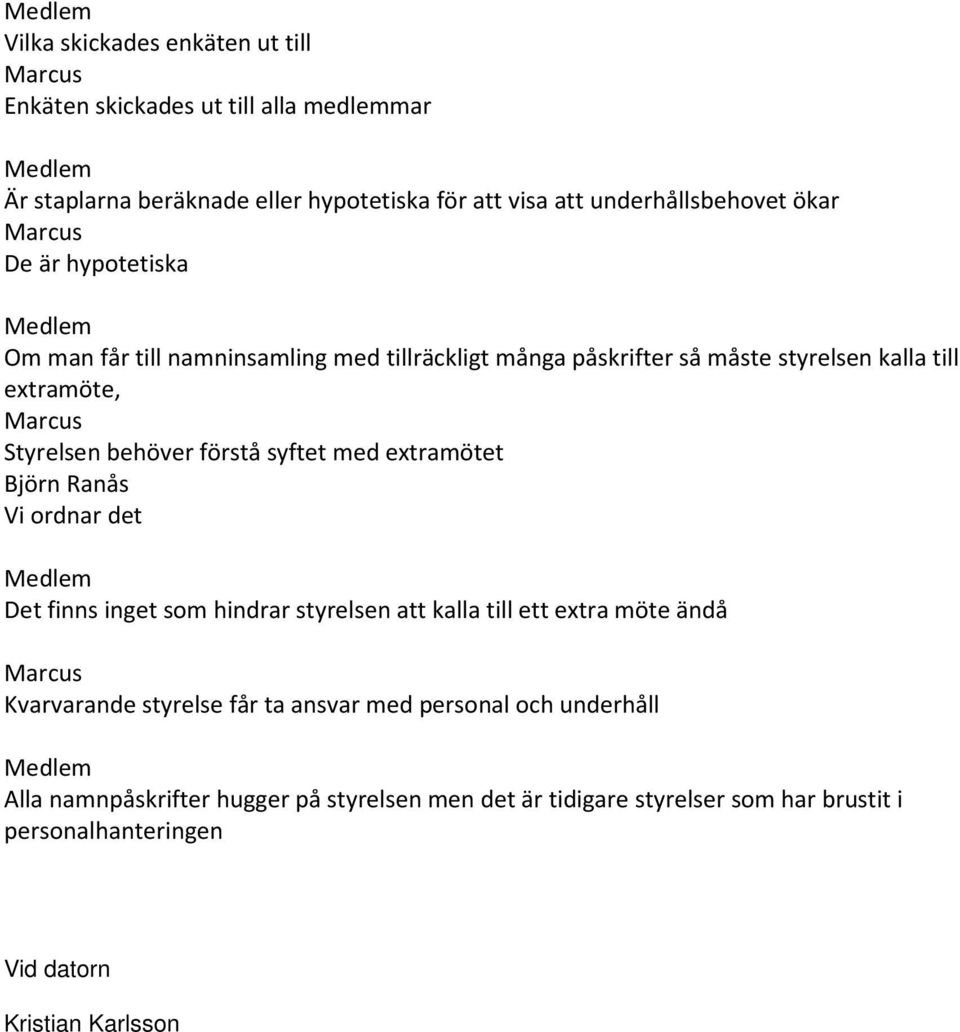 Medlem
Vilka skickades enkäten ut till
Marcus
Enkäten skickades ut till alla medlemmar

Medlem
Är staplarna beräknade eller hypotetiska för att visa att underhållsbehovet ökar
Marcus
De är hypotetiska

Medlem
Om man får till namninsamling med tillräckligt många påskrifter så måste styrelsen kalla till extramöte,
Marcus
Styrelsen behöver förstå syftet med extramötet
Björn Ranås
Vi ordnar det

Medlem
Det finns inget som hindrar styrelsen att kalla till ett extra möte ändå

Marcus
Kvarvarande styrelse får ta ansvar med personal och underhåll

Medlem
Alla namnpåskrifter hugger på styrelsen men det är tidigare styrelser som har brustit i personalhanteringen

Vid datorn

Kristian Karlsson